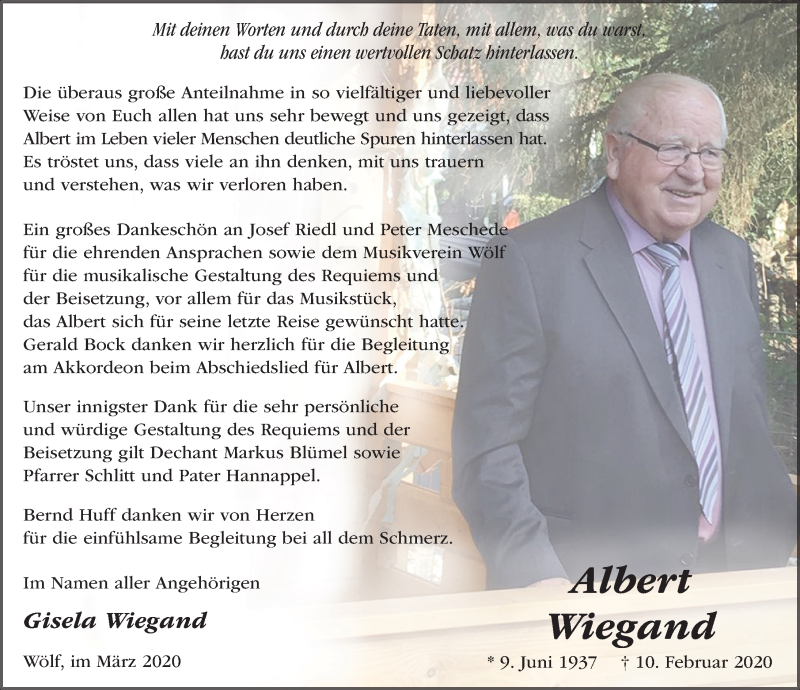 Mit deinen Worten und durch deine Taten, mit allem, was du warst, hast du uns einen wertvollen Schatz hinterlassen.

Die überaus große Anteilnahme in so vielfältiger und liebevoller Weise von Euch allen hat uns sehr bewegt und uns gezeigt, dass Albert im Leben vieler Menschen deutliche Spuren hinterlassen hat. Es tröstet uns, dass viele an ihn denken, mit uns trauern und verstehen, was wir verloren haben.

Ein großes Dankeschön an Josef Riedl und Peter Meschede für die ehrenden Ansprachen sowie dem Musikverein Wölf für die musikalische Gestaltung des Requiems und der Beisetzung, vor allem für das Musikstück, das Albert sich für seine letzte Reise gewünscht hatte. Gerald Bock danken wir herzlich für die Begleitung am Akkordeon beim Abschiedslied für Albert.

Unser innigster Dank für die sehr persönliche und würdige Gestaltung des Requiems und der Beisetzung gilt Dechant Markus Blümel sowie Pfarrer Schlitt und Pater Hannappel.

Bernd Huff danken wir von Herzen für die einfühlsame Begleitung bei all dem Schmerz.

Im Namen aller Angehörigen

Gisela Wiegand

Wölf, im März 2020

Albert
Wiegand

* 9. Juni 1937 † 10. Februar 2020